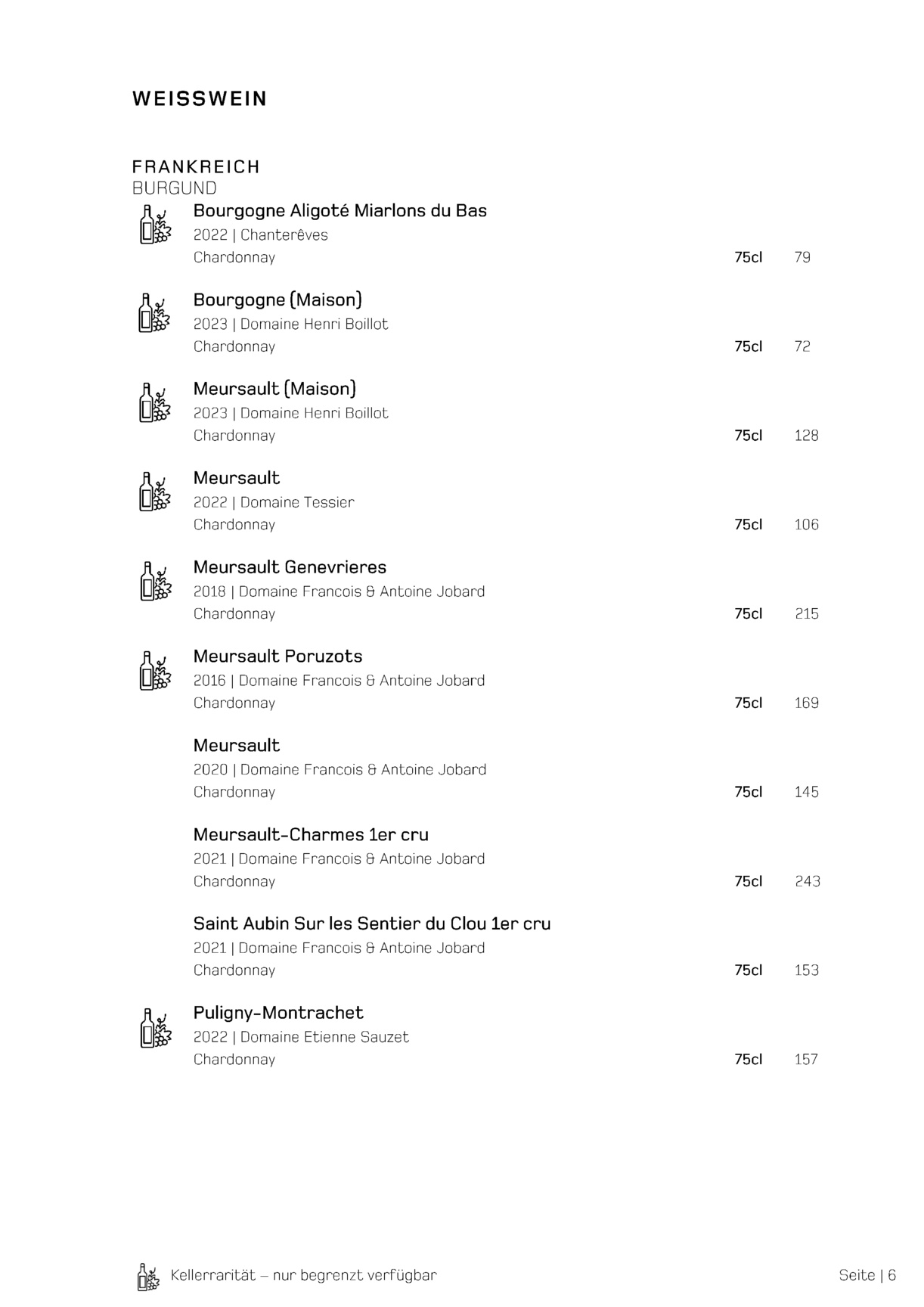 WEISSWEIN

FRANKREICH
BURGUND

Bourgogne Aligoté Miarlons du Bas
2022 | Chanterêves
Chardonnay 75cl 79

Bourgogne (Maison)
2023 | Domaine Henri Boillot
Chardonnay 75cl 72

Meursault (Maison)
2023 | Domaine Henri Boillot
Chardonnay 75cl 128

Meursault
2022 | Domaine Tessier
Chardonnay 75cl 106

Meursault Genevrieres
2018 | Domaine Francois & Antoine Jobard
Chardonnay 75cl 215

Meursault Poruzots
2016 | Domaine Francois & Antoine Jobard
Chardonnay 75cl 169

Meursault
2020 | Domaine Francois & Antoine Jobard
Chardonnay 75cl 145

Meursault-Charmes 1er cru
2021 | Domaine Francois & Antoine Jobard
Chardonnay 75cl 243

Saint Aubin Sur les Sentier du Clou 1er cru
2021 | Domaine Francois & Antoine Jobard
Chardonnay 75cl 153

Puligny-Montrachet
2022 | Domaine Etienne Sauzet
Chardonnay 75cl 157

Kellerrarität – nur begrenzt verfügbar

Seite | 6